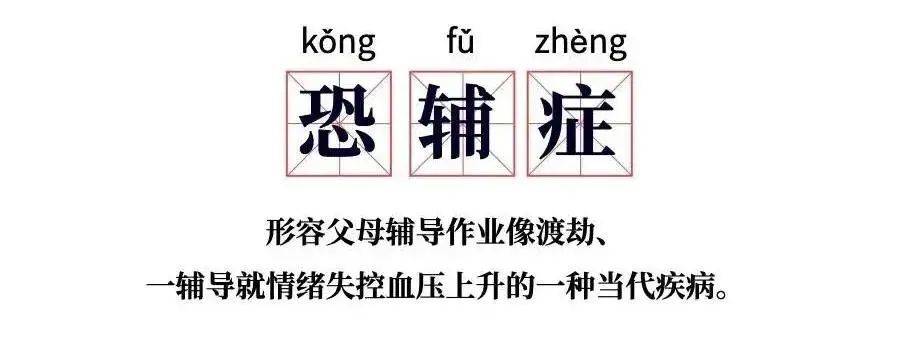 kǒng fǔ zhèng

恐 辅 症

形容父母辅导作业像渡劫、
一辅导就情绪失控血压上升的一种当代疾病。